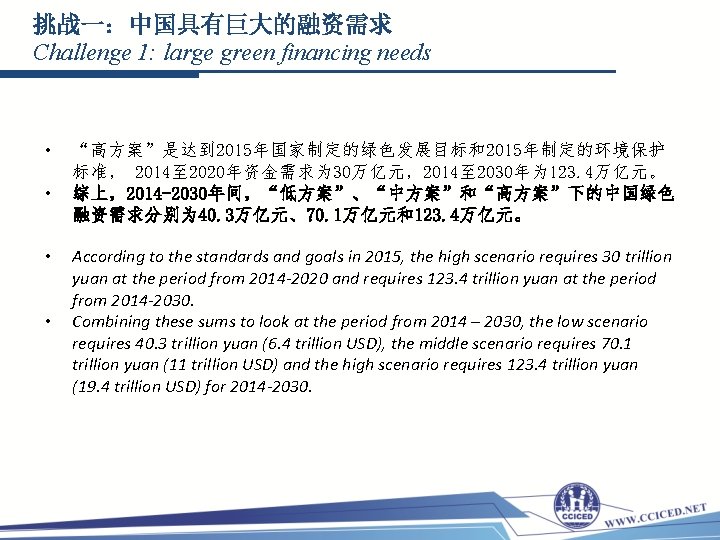 挑战一：中国具有巨大的融资需求
Challenge 1: large green financing needs

• “高方案”是达到2015年国家制定的绿色发展目标和2015年制定的环境保护标准， 2014至2020年资金需求为30万亿元，2014至2030年为123.4万亿元。
• 综上，2014-2030年间，“低方案”、“中方案”和“高方案”下的中国绿色融资需求分别为40.3万亿元、70.1万亿元和123.4万亿元。

• According to the standards and goals in 2015, the high scenario requires 30 trillion yuan at the period from 2014-2020 and requires 123.4 trillion yuan at the period from 2014-2030.
• Combining these sums to look at the period from 2014 – 2030, the low scenario requires 40.3 trillion yuan (6.4 trillion USD), the middle scenario requires 70.1 trillion yuan (11 trillion USD) and the high scenario requires 123.4 trillion yuan (19.4 trillion USD) for 2014-2030.

CCICED
WWW.CCICED.NET